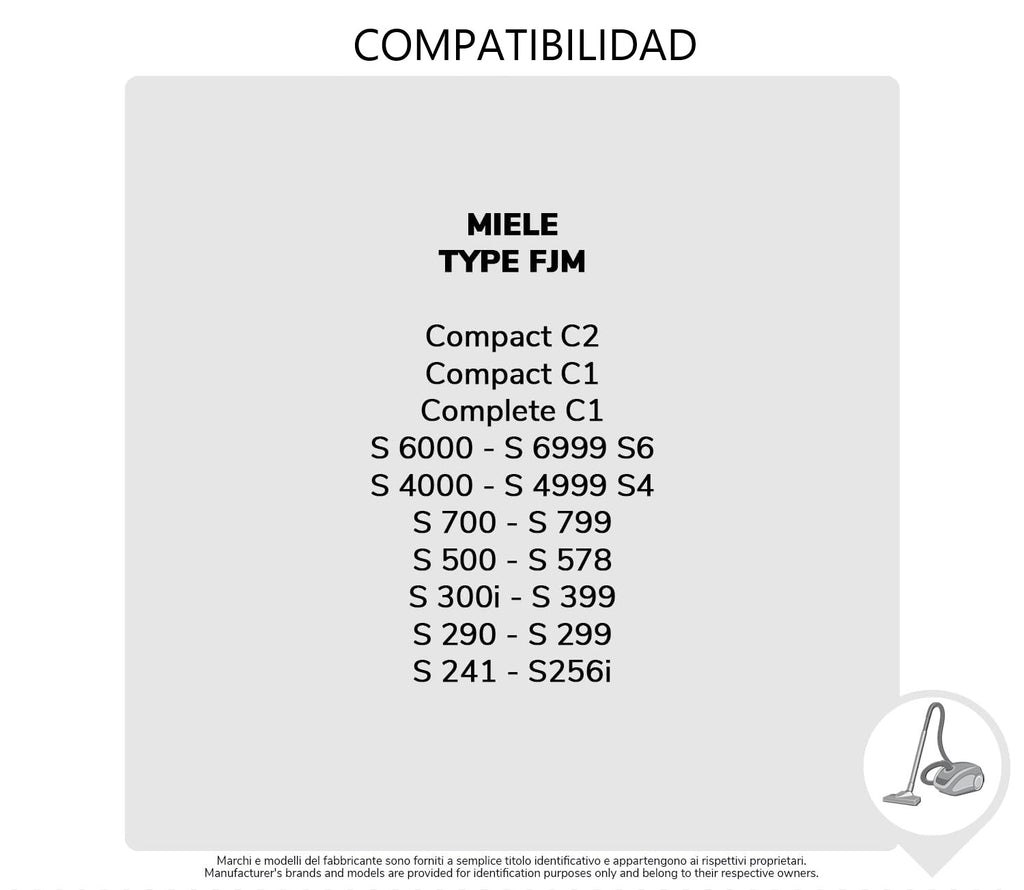 COMPATIBILIDAD

MIELE
TYPE FJM

Compact C2
Compact C1
Complete C1
S 6000 - S 6999 S6
S 4000 - S 4999 S4
S 700 - S 799
S 500 - S 578
S 300i - S 399
S 290 - S 299
S 241 - S256i

Marchi e modelli del fabbricante sono forniti a semplice titolo identificativo e appartengono ai rispettivi proprietari.
Manufacturer's brands and models are provided for identification purposes only and belong to their respective owners.